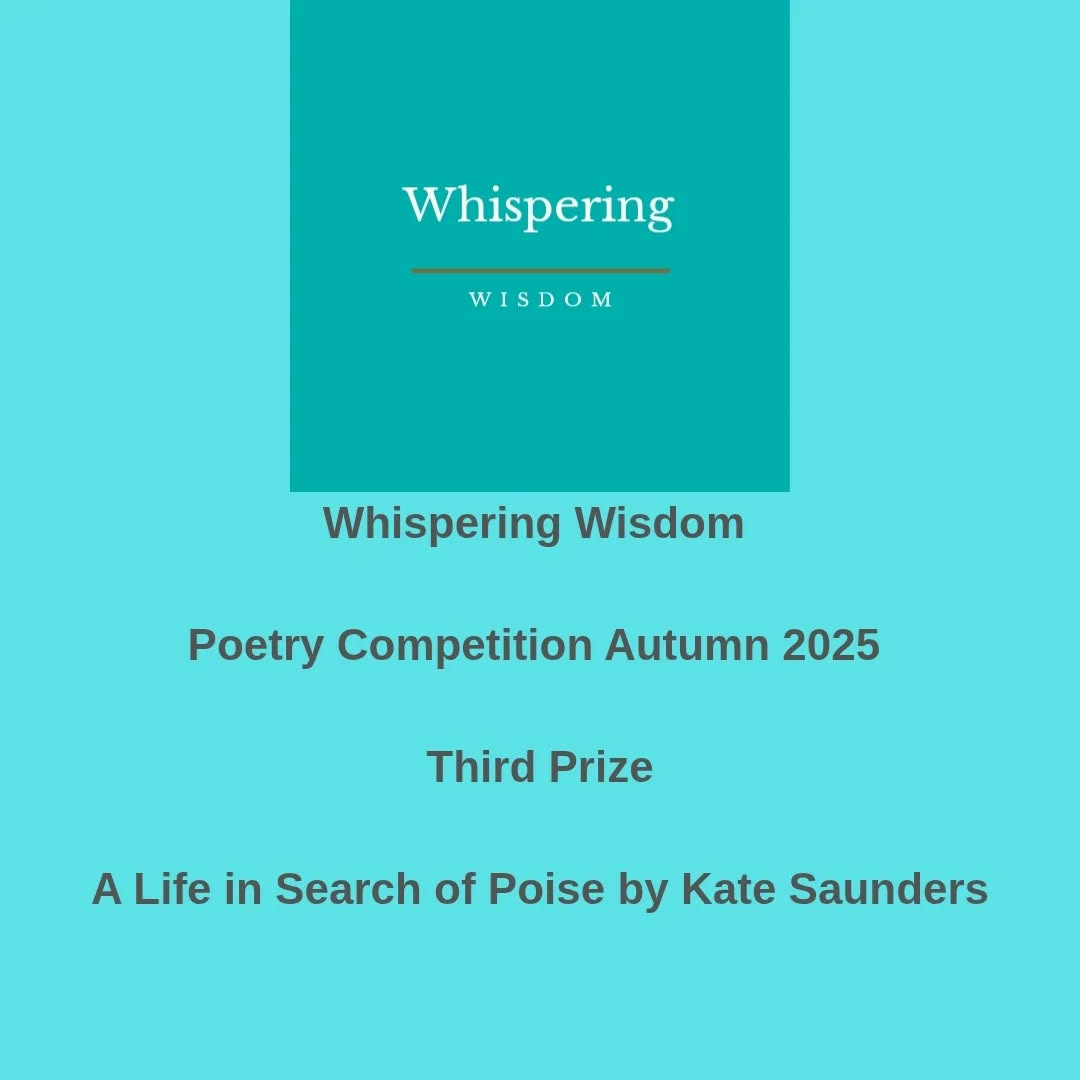 Whispering

WISDOM

Whispering Wisdom

Poetry Competition Autumn 2025

Third Prize

A Life in Search of Poise by Kate Saunders